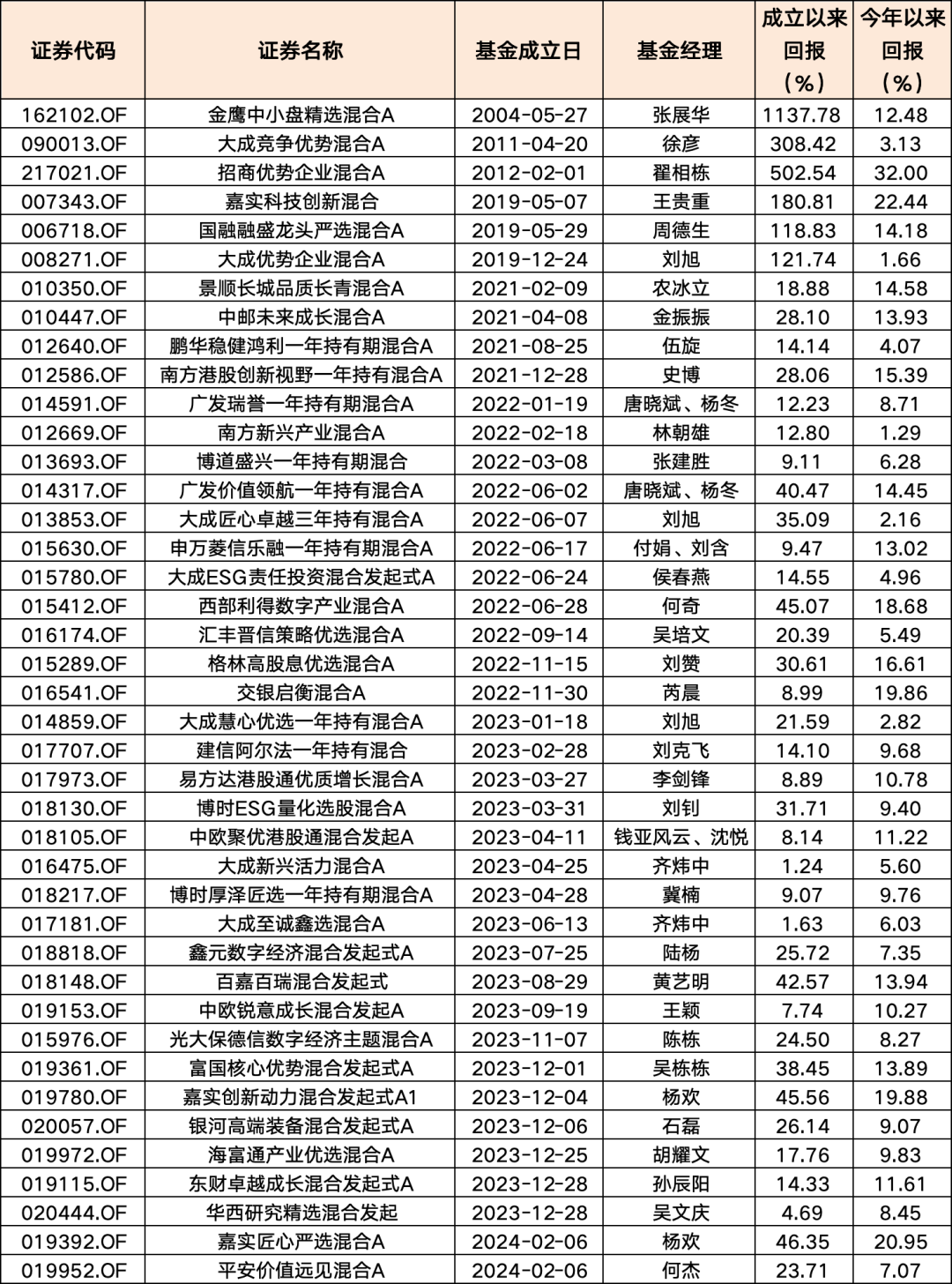 | 证券代码 | 证券名称 | 基金成立日 | 基金经理 | 成立以来回报（%） | 今年以来回报（%） |
|---|---|---|---|---|---|
| 162102.OF | 金鹰中小盘精选混合A | 2004-05-27 | 张展华 | 1137.78 | 12.48 |
| 090013.OF | 大成竞争优势混合A | 2011-04-20 | 徐彦 | 308.42 | 3.13 |
| 217021.OF | 招商优势企业混合A | 2012-02-01 | 翟相栋 | 502.54 | 32.00 |
| 007343.OF | 嘉实科技创新混合 | 2019-05-07 | 王贵重 | 180.81 | 22.44 |
| 006718.OF | 国融融盛龙头严选混合A | 2019-05-29 | 周德生 | 118.83 | 14.18 |
| 008271.OF | 大成优势企业混合A | 2019-12-24 | 刘旭 | 121.74 | 1.66 |
| 010350.OF | 景顺长城品质长青混合A | 2021-02-09 | 农冰立 | 18.88 | 14.58 |
| 010447.OF | 中邮未来成长混合A | 2021-04-08 | 金振振 | 28.10 | 13.93 |
| 012640.OF | 鹏华稳健鸿利一年持有期混合A | 2021-08-25 | 伍旋 | 14.14 | 4.07 |
| 012586.OF | 南方港股创新视野一年持有混合A | 2021-12-28 | 史博 | 28.06 | 15.39 |
| 014591.OF | 广发瑞誉一年持有期混合A | 2022-01-19 | 唐晓斌、杨冬 | 12.23 | 8.71 |
| 012669.OF | 南方新兴产业混合A | 2022-02-18 | 林朝雄 | 12.80 | 1.29 |
| 013693.OF | 博道盛兴一年持有期混合 | 2022-03-08 | 张建胜 | 9.11 | 6.28 |
| 014317.OF | 广发价值领航一年持有混合A | 2022-06-02 | 唐晓斌、杨冬 | 40.47 | 14.45 |
| 013853.OF | 大成匠心卓越三年持有混合A | 2022-06-07 | 刘旭 | 35.09 | 2.16 |
| 015630.OF | 申万菱信乐融一年持有期混合A | 2022-06-17 | 付娟、刘含 | 9.47 | 13.02 |
| 015780.OF | 大成ESG责任投资混合发起式A | 2022-06-24 | 侯春燕 | 14.55 | 4.96 |
| 015412.OF | 西部利得数字产业混合A | 2022-06-28 | 何奇 | 45.07 | 18.68 |
| 016174.OF | 汇丰晋信策略优选混合A | 2022-09-14 | 吴培文 | 20.39 | 5.49 |
| 015289.OF | 格林高股息优选混合A | 2022-11-15 | 刘赞 | 30.61 | 16.61 |
| 016541.OF | 交银启衡混合A | 2022-11-30 | 芮晨 | 8.99 | 19.86 |
| 014859.OF | 大成慧心优选一年持有混合A | 2023-01-18 | 刘旭 | 21.59 | 2.82 |
| 017707.OF | 建信阿尔法一年持有混合 | 2023-02-28 | 刘克飞 | 14.10 | 9.68 |
| 017973.OF | 易方达港股通优质增长混合A | 2023-03-27 | 李剑锋 | 8.89 | 10.78 |
| 018130.OF | 博时ESG量化选股混合A | 2023-03-31 | 刘钊 | 31.71 | 9.40 |
| 018105.OF | 中欧聚优港股通混合发起A | 2023-04-11 | 钱亚风云、沈悦 | 8.14 | 11.22 |
| 016475.OF | 大成新兴活力混合A | 2023-04-25 | 齐炜中 | 1.24 | 5.60 |
| 018217.OF | 博时厚泽匠选一年持有期混合A | 2023-04-28 | 冀楠 | 9.07 | 9.76 |
| 017181.OF | 大成至诚鑫选混合A | 2023-06-13 | 齐炜中 | 1.63 | 6.03 |
| 018818.OF | 鑫元数字经济混合发起式A | 2023-07-25 | 陆杨 | 25.72 | 7.35 |
| 018148.OF | 百嘉百瑞混合发起式 | 2023-08-29 | 黄艺明 | 42.57 | 13.94 |
| 019153.OF | 中欧锐意成长混合发起A | 2023-09-19 | 王颖 | 7.74 | 10.27 |
| 015976.OF | 光大保德信数字经济主题混合A | 2023-11-07 | 陈栋 | 24.50 | 8.27 |
| 019361.OF | 富国核心优势混合发起式A | 2023-12-01 | 吴栋栋 | 38.45 | 13.89 |
| 019780.OF | 嘉实创新动力混合发起式A1 | 2023-12-04 | 杨欢 | 45.56 | 19.88 |
| 020057.OF | 银河高端装备混合发起式A | 2023-12-06 | 石磊 | 26.14 | 9.07 |
| 019972.OF | 海富通产业优选混合A | 2023-12-25 | 胡耀文 | 17.76 | 9.83 |
| 019115.OF | 东财卓越成长混合发起式A | 2023-12-28 | 孙辰阳 | 14.33 | 11.61 |
| 020444.OF | 华西研究精选混合发起 | 2023-12-28 | 吴文庆 | 4.69 | 8.45 |
| 019392.OF | 嘉实匠心严选混合A | 2024-02-06 | 杨欢 | 46.35 | 20.95 |
| 019952.OF | 平安价值远见混合A | 2024-02-06 | 何杰 | 23.71 | 7.07 |